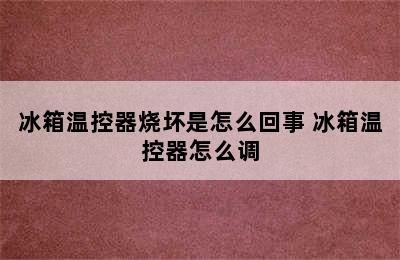 冰箱温控器烧坏是怎么回事 冰箱温控器怎么调